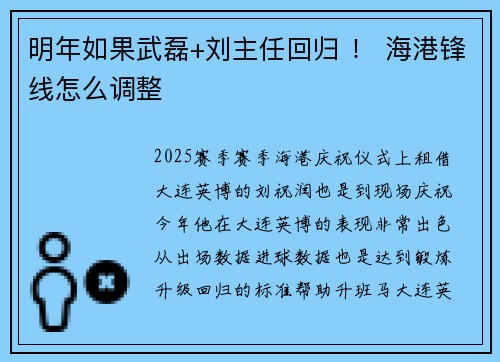 明年如果武磊+刘主任回归！ 海港锋线怎么调整

2025赛季赛季海港庆祝仪式上租借大连英博的刘祝润也是到现场庆祝今年他在大连英博的表现非常出色从出场数据进球数据也是达到锻炼升级回归的标准帮助升班马大连英